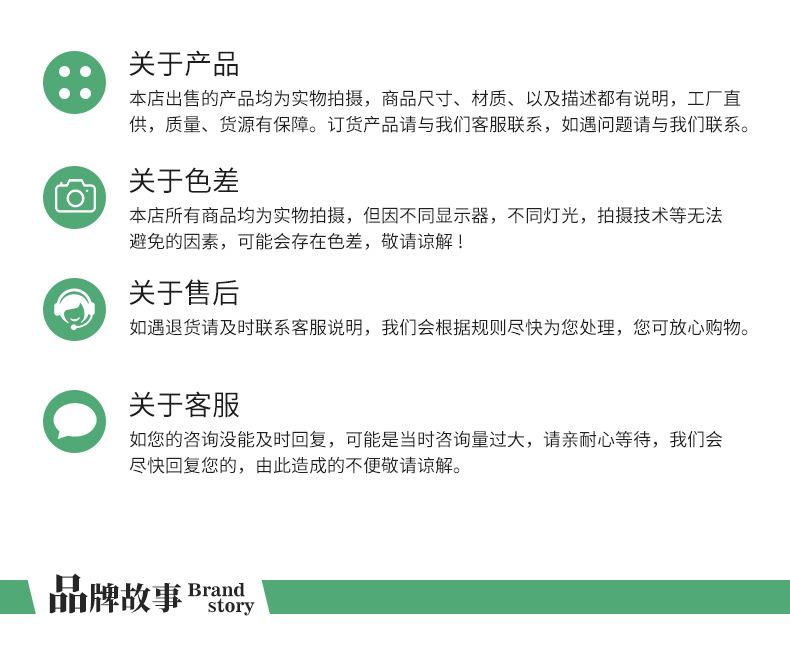 关于产品

本店出售的产品均为实物拍摄，商品尺寸、材质、以及描述都有说明，工厂直供，质量、货源有保障。订货产品请与我们客服联系，如遇问题请与我们联系。

关于色差

本店所有商品均为实物拍摄，但因不同显示器，不同灯光，拍摄技术等无法避免的因素，可能会存在色差，敬请谅解！

关于售后

如遇退货请及时联系客服说明，我们会根据规则尽快为您处理，您可放心购物。

关于客服

如您的咨询没能及时回复，可能是当时咨询量过大，请亲耐心等待，我们会尽快回复您的，由此造成的不便敬请谅解。

品牌故事 Brand story